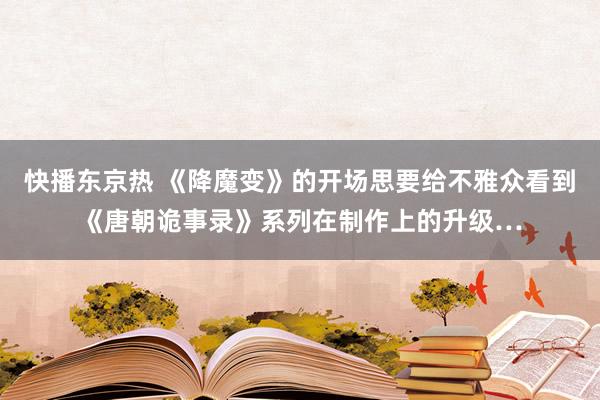 快播东京热 《降魔变》的开场思要给不雅众看到《唐朝诡事录》系列在制作上的升级...